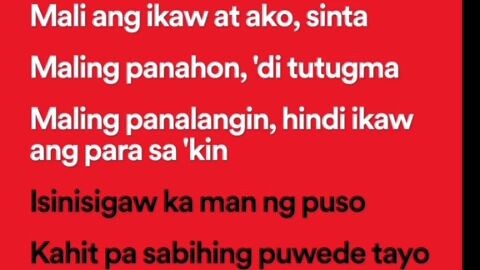 Mali ang ikaw at ako, sinta

Maling panahon, 'di tutugma

Maling panalangin, hindi ikaw ang para sa 'kin

Isinisigaw ka man ng puso

Kahit pa sabihing puwede tayo